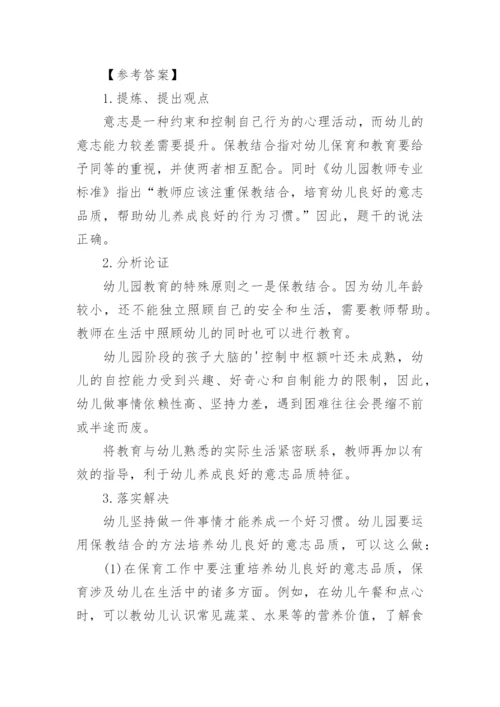 【参考答案】

1.提炼、提出观点

意志是一种约束和控制自己行为的心理活动，而幼儿的意志能力较差需要提升。保教结合指对幼儿保育和教育要给予同等的重视，并使两者相互配合。同时《幼儿园教师专业标准》指出“教师应该注重保教结合，培育幼儿良好的意志品质，帮助幼儿养成良好的行为习惯。”因此，题干的说法正确。

2.分析论证

幼儿园教育的特殊原则之一是保教结合。因为幼儿年龄较小，还不能独立照顾自己的安全和生活，需要教师帮助。教师在生活中照顾幼儿的同时也可以进行教育。

幼儿园阶段的孩子大脑的'控制中枢额叶还未成熟，幼儿的自控能力受到兴趣、好奇心和自制能力的限制，因此，幼儿做事情依赖性高、坚持力差，遇到困难往往会畏缩不前或半途而废。

将教育与幼儿熟悉的实际生活紧密联系，教师再加以有效的指导，利于幼儿养成良好的意志品质特征。

3.落实解决

幼儿坚持做一件事情才能养成一个好习惯。幼儿园要运用保教结合的方法培养幼儿良好的意志品质，可以这么做：

(1)在保育工作中要注重培养幼儿良好的意志品质，保育涉及幼儿在生活中的诸多方面。例如，在幼儿午餐和点心时，可以教幼儿认识常见蔬菜、水果等的营养价值，了解食